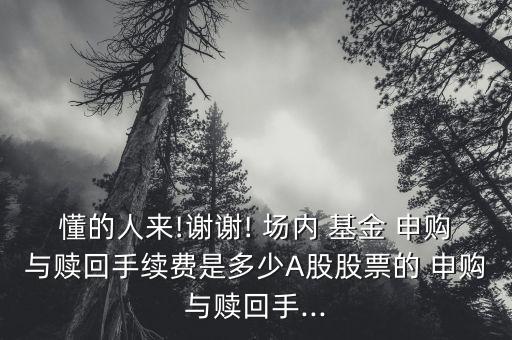 懂的人来!谢谢! 场内 基金 申购与赎回手续费是多少A股股票的 申购与赎回手...